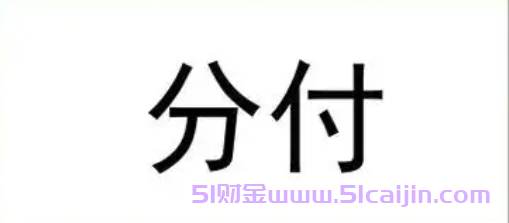 分付

51财金www.51caijin.com